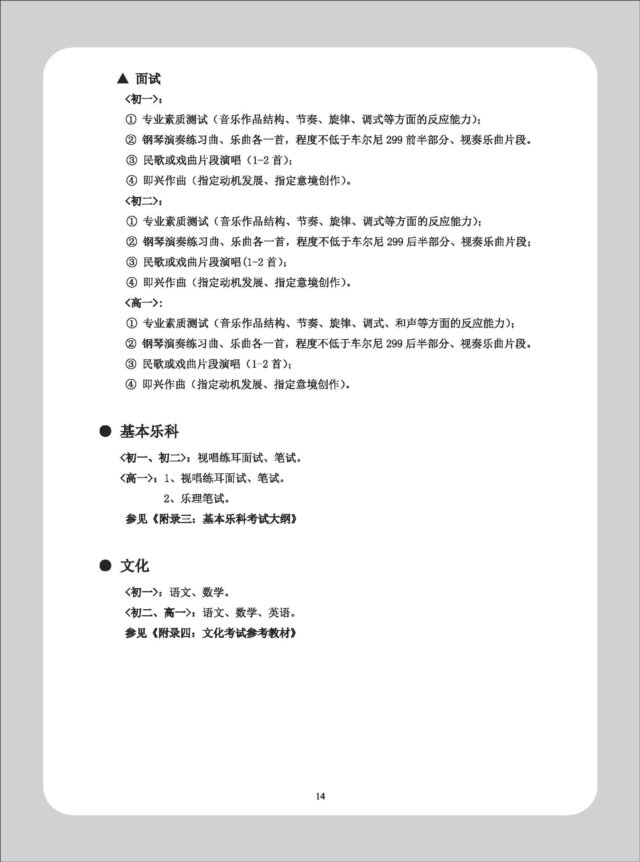 ▲ 面试

<初一>：

① 专业素质测试（音乐作品结构、节奏、旋律、调式等方面的反应能力）；

② 钢琴演奏练习曲、乐曲各一首，程度不低于车尔尼 299 前半部分、视奏乐曲片段。

③ 民歌或戏曲片段演唱（1-2 首）；

④ 即兴作曲（指定动机发展、指定意境创作）。

<初二>：

① 专业素质测试（音乐作品结构、节奏、旋律、调式等方面的反应能力）；

② 钢琴演奏练习曲、乐曲各一首，程度不低于车尔尼 299 后半部分、视奏乐曲片段；

③ 民歌或戏曲片段演唱(1-2 首)；

④ 即兴作曲（指定动机发展、指定意境创作）。

<高一>：

① 专业素质测试（音乐作品结构、节奏、旋律、调式、和声等方面的反应能力）；

② 钢琴演奏练习曲、乐曲各一首，程度不低于车尔尼 299 后半部分、视奏乐曲片段。

③ 民歌或戏曲片段演唱（1-2 首）；

④ 即兴作曲（指定动机发展、指定意境创作）。

● 基本乐科

<初一、初二>：视唱练耳面试、笔试。

<高一>：1、视唱练耳面试、笔试。

2、乐理笔试。

参见《附录三：基本乐科考试大纲》

● 文化

<初一>：语文、数学。

<初二、高一>：语文、数学、英语。

参见《附录四：文化考试参考教材》

14